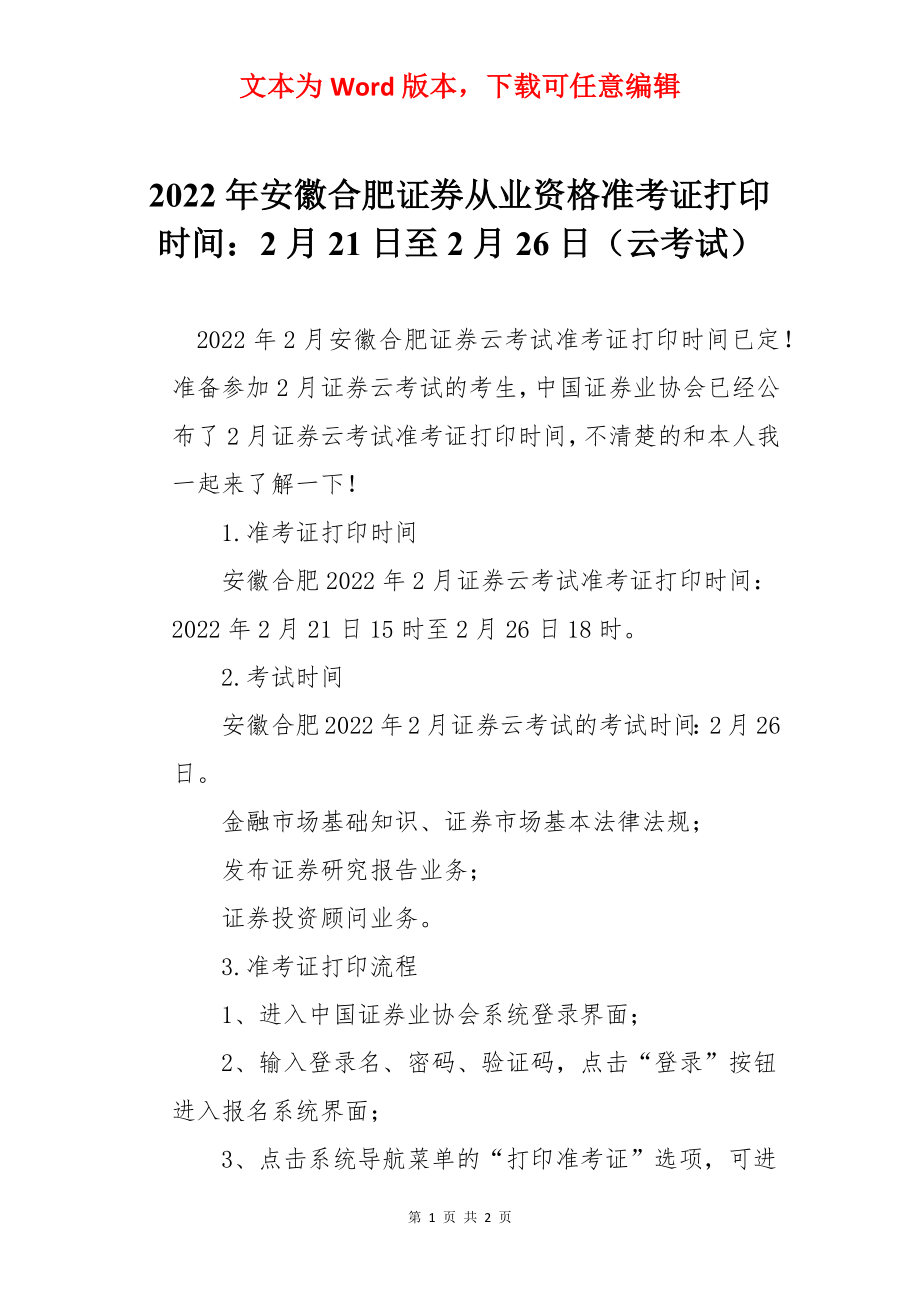 文本为 Word 版本，下载可任意编辑

2022 年安徽合肥证券从业资格准考证打印时间：2 月 21 日至 2 月 26 日（云考试）

2022 年 2 月安徽合肥证券云考试准考证打印时间已定！准备参加 2 月证券云考试的考生，中国证券业协会已经公布了 2 月证券云考试准考证打印时间，不清楚的和本人我一起来了解一下！

1.准考证打印时间

安徽合肥 2022 年 2 月证券云考试准考证打印时间：2022 年 2 月 21 日 15 时至 2 月 26 日 18 时。

2.考试时间

安徽合肥 2022 年 2 月证券云考试的考试时间：2 月 26 日。

金融市场基础知识、证券市场基本法律法规；

发布证券研究报告业务；

证券投资顾问业务。

3.准考证打印流程

1、进入中国证券业协会系统登录界面；

2、输入登录名、密码、验证码，点击“登录”按钮进入报名系统界面；

3、点击系统导航菜单的“打印准考证”选项，可进

第 1 页 共 2 页